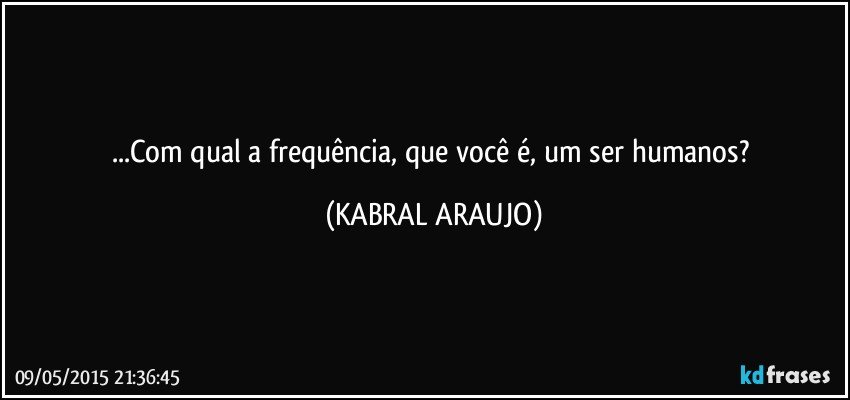 ...Com qual a frequência, que você é, um ser humanos?

(KABRAL ARAUJO)

09/05/2015 21:36:45

kdfrases